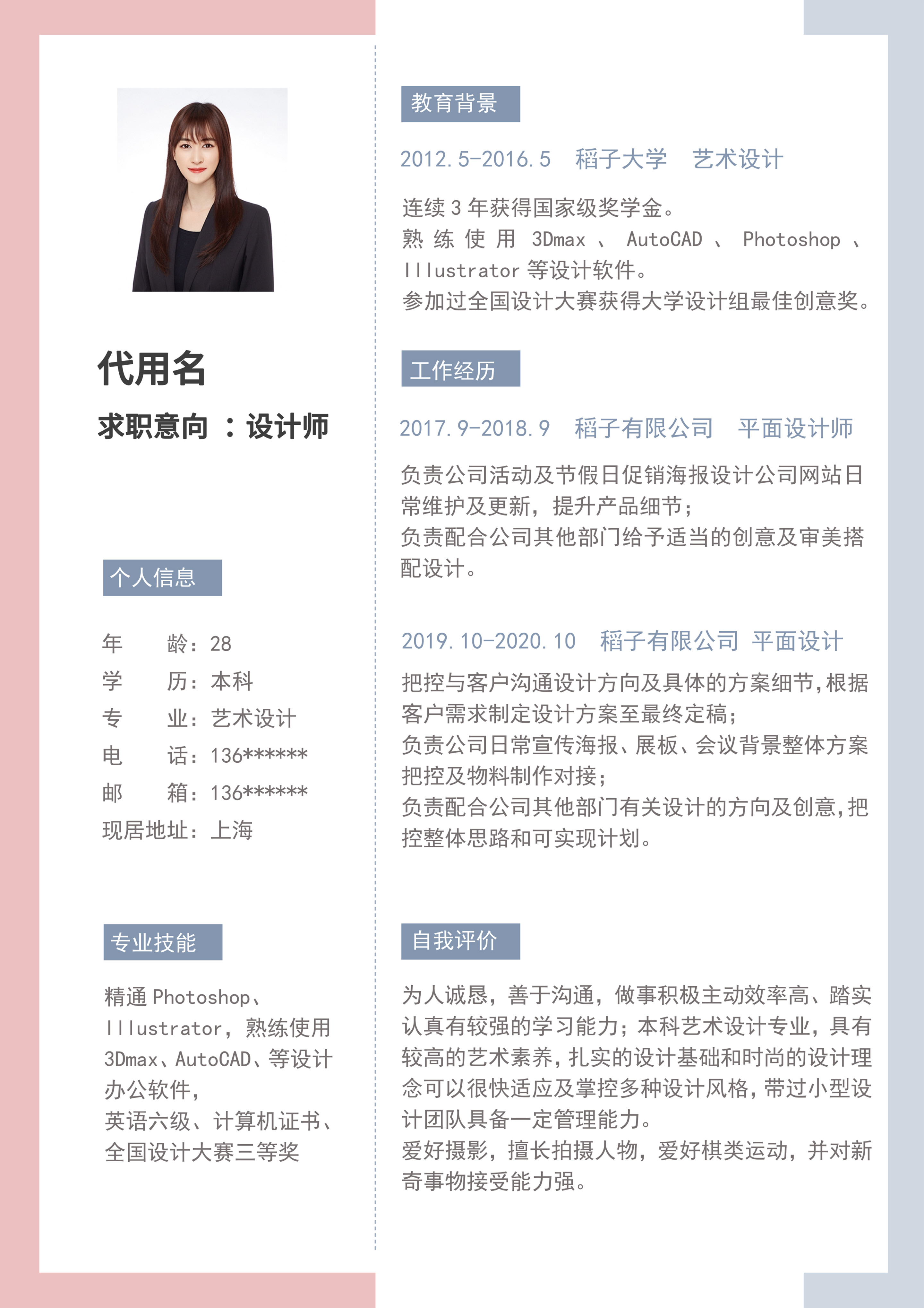 代用名

求职意向 ：设计师

个人信息

年　　龄：28
学　　历：本科
专　　业：艺术设计
电　　话：136******
邮　　箱：136******
现居地址：上海

专业技能

精通 Photoshop、Illustrator，熟练使用 3Dmax、AutoCAD、等设计办公软件，
英语六级、计算机证书、全国设计大赛三等奖

教育背景

2012.5-2016.5　稻子大学　艺术设计

连续 3 年获得国家级奖学金。
熟练使用 3Dmax、AutoCAD、Photoshop、Illustrator 等设计软件。
参加过全国设计大赛获得大学设计组最佳创意奖。

工作经历

2017.9-2018.9　稻子有限公司　平面设计师

负责公司活动及节假日促销海报设计公司网站日常维护及更新，提升产品细节；
负责配合公司其他部门给予适当的创意及审美搭配设计。

2019.10-2020.10　稻子有限公司　平面设计

把控与客户沟通设计方向及具体的方案细节，根据客户需求制定设计方案至最终定稿；
负责公司日常宣传海报、展板、会议背景整体方案把控及物料制作对接；
负责配合公司其他部门有关设计的方向及创意，把控整体思路和可实现计划。

自我评价

为人诚恳，善于沟通，做事积极主动效率高、踏实认真有较强的学习能力；本科艺术设计专业，具有较高的艺术素养，扎实的设计基础和时尚的设计理念可以很快适应及掌控多种设计风格，带过小型设计团队具备一定管理能力。
爱好摄影，擅长拍摄人物，爱好棋类运动，并对新奇事物接受能力强。